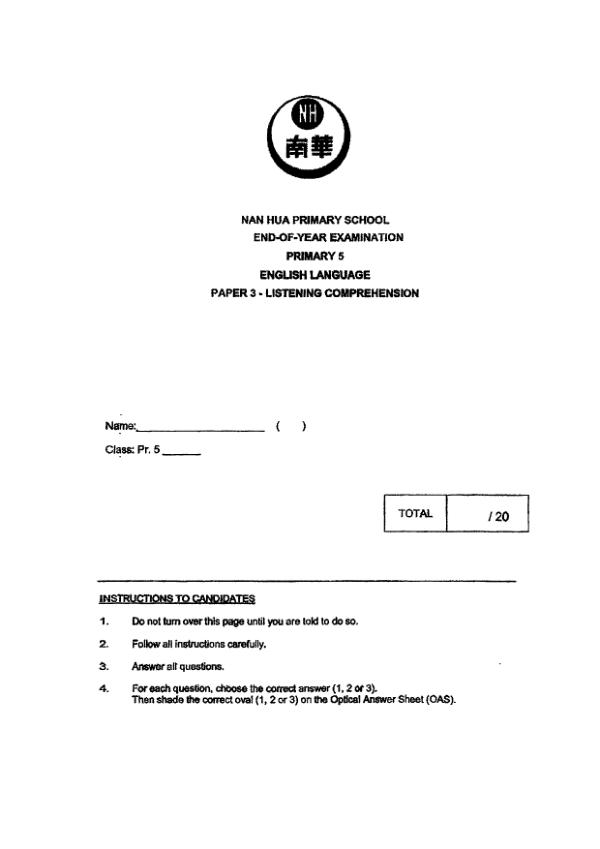 NH
南華

NAN HUA PRIMARY SCHOOL
END-OF-YEAR EXAMINATION
PRIMARY 5
ENGLISH LANGUAGE
PAPER 3 - LISTENING COMPREHENSION

Name:____________________ ( )

Class: Pr. 5 ______

| TOTAL | / 20 |
|---|---|

INSTRUCTIONS TO CANDIDATES

1. Do not turn over this page until you are told to do so.

2. Follow all instructions carefully.

3. Answer all questions.

4. For each question, choose the correct answer (1, 2 or 3). Then shade the correct oval (1, 2 or 3) on the Optical Answer Sheet (OAS).